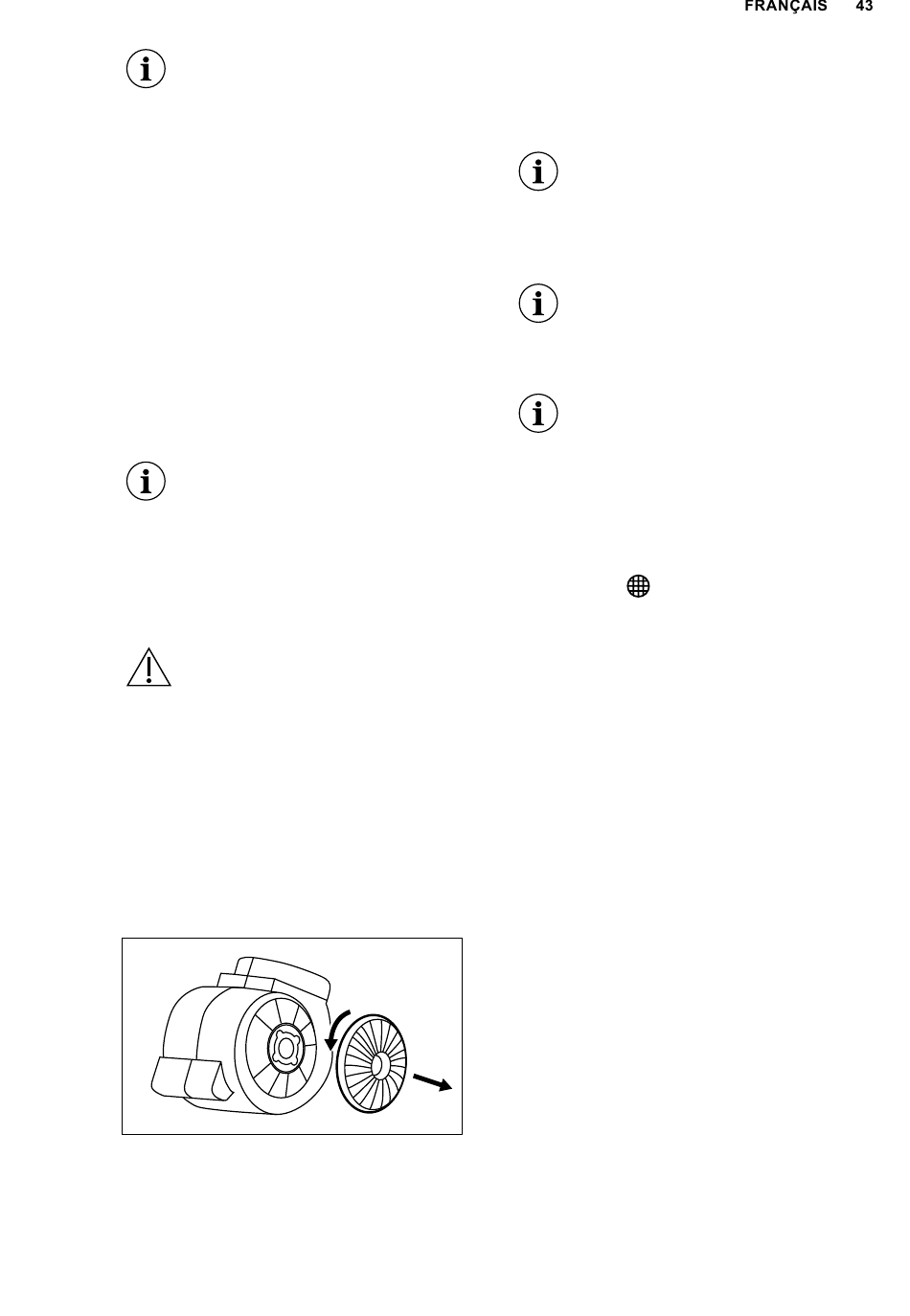 FRANÇAIS 43